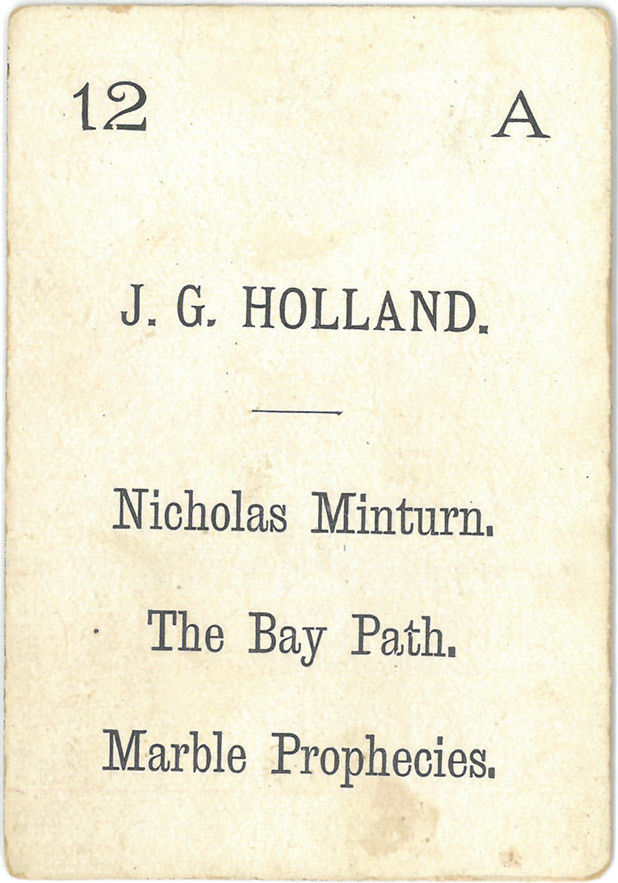 12 A

J. G. HOLLAND.

Nicholas Minturn.

The Bay Path.

Marble Prophecies.